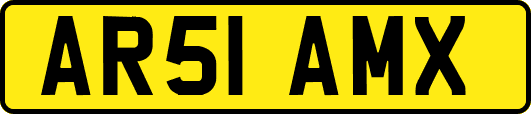 AR51 AMX